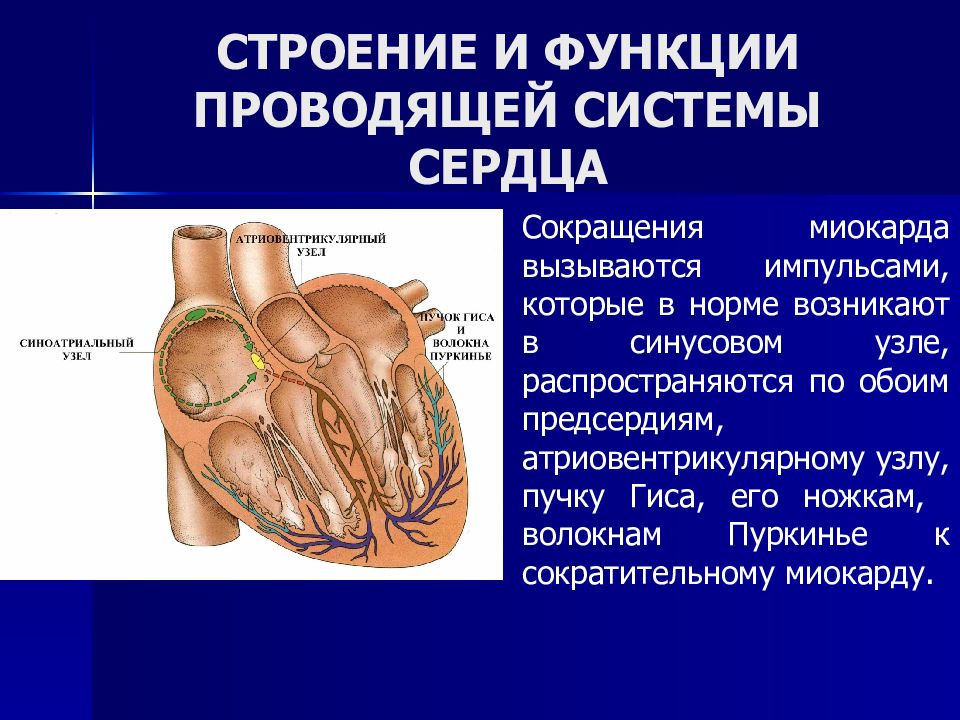 СТРОЕНИЕ И ФУНКЦИИ ПРОВОДЯЩЕЙ СИСТЕМЫ СЕРДЦА

АТРИОВЕНТРИКУЛЯРНЫЙ УЗЕЛ

СИНОАТРИАЛЬНЫЙ УЗЕЛ

ПУЧОК ГИСА И ВОЛОКНА ПУРКИНЬЕ

Сокращения миокарда вызываются импульсами, которые в норме возникают в синусовом узле, распространяются по обоим предсердиям, атриовентрикулярному узлу, пучку Гиса, его ножкам, волокнам Пуркинье к сократительному миокарду.